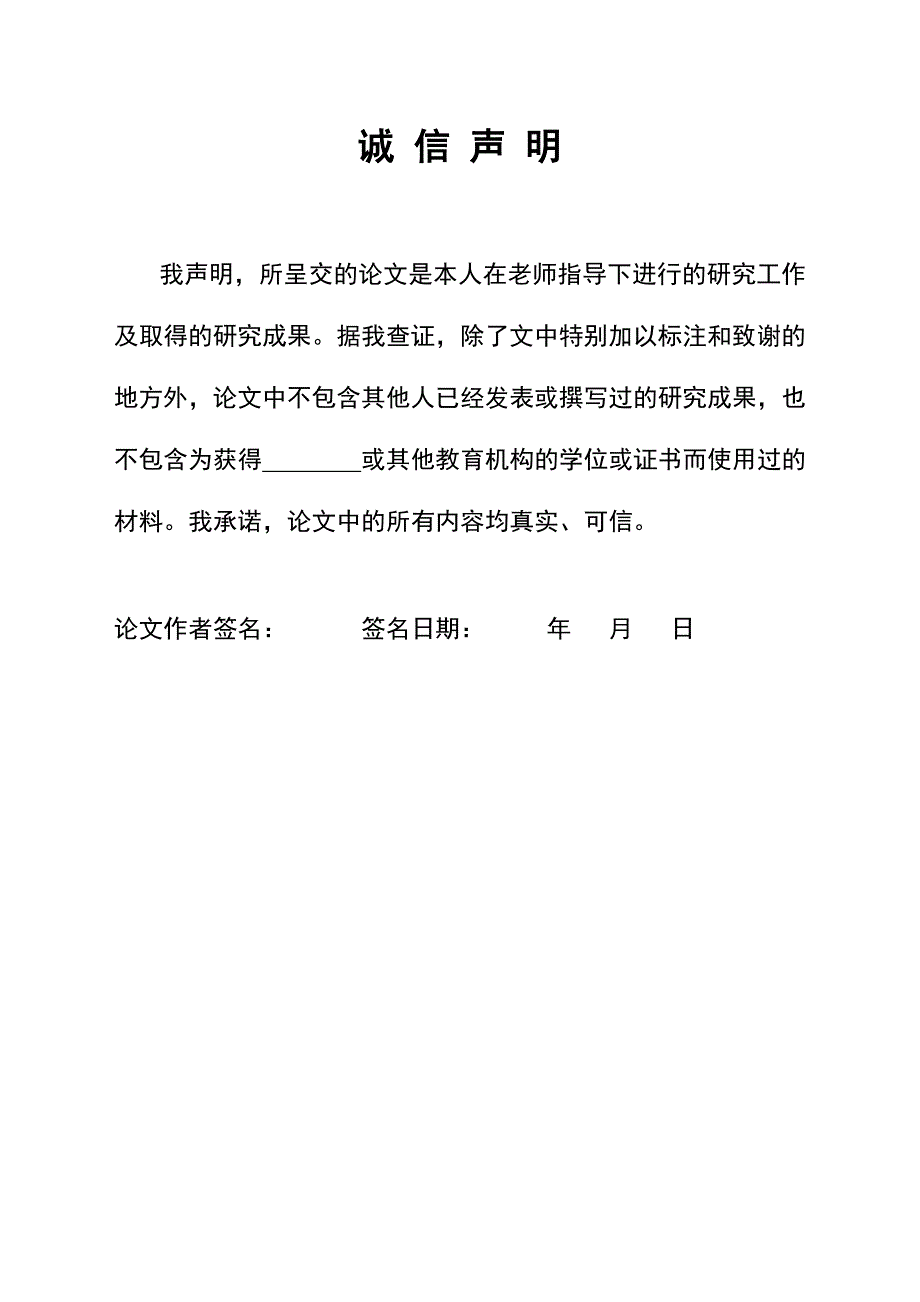 诚 信 声 明

我声明，所呈交的论文是本人在老师指导下进行的研究工作及取得的研究成果。据我查证，除了文中特别加以标注和致谢的地方外，论文中不包含其他人已经发表或撰写过的研究成果，也不包含为获得________或其他教育机构的学位或证书而使用过的材料。我承诺，论文中的所有内容均真实、可信。

论文作者签名：　　　签名日期：　　　年　　月　　日